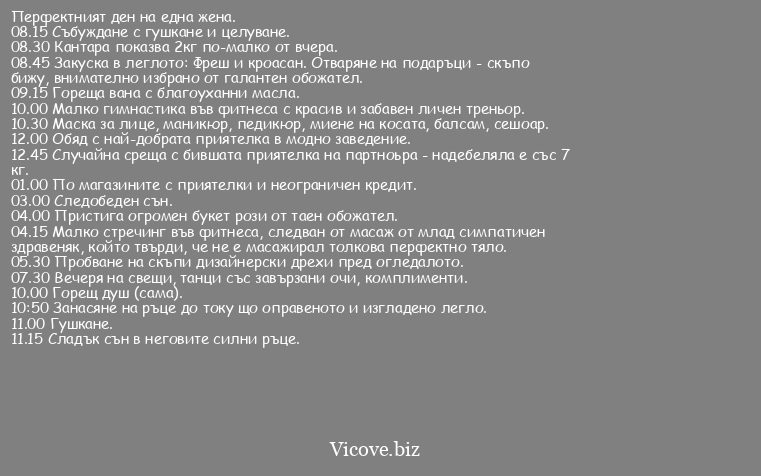 Перфектният ден на една жена.
08.15 Събуждане с гушкане и целуване.
08.30 Кантара показва 2кг по-малко от вчера.
08.45 Закуска в леглото: Фреш и кроасан. Отваряне на подаръци - скъпо бижу, внимателно избрано от галантен обожател.
09.15 Гореща вана с благоуханни масла.
10.00 Малко гимнастика във фитнеса с красив и забавен личен треньор.
10.30 Маска за лице, маникюр, педикюр, миене на косата, балсам, сешоар.
12.00 Обяд с най-добрата приятелка в модно заведение.
12.45 Случайна среща с бившата приятелка на партньора - надебеляла е със 7 кг.
01.00 По магазините с приятелки и неограничен кредит.
03.00 Следобеден сън.
04.00 Пристига огромен букет рози от таен обожател.
04.15 Малко стречинг във фитнеса, следван от масаж от млад симпатичен здравеняк, който твърди, че не е масажирал толкова перфектно тяло.
05.30 Пробване на скъпи дизайнерски дрехи пред огледалото.
07.30 Вечеря на свещи, танци със завързани очи, комплименти.
10.00 Горещ душ (сама).
10:50 Занасяне на ръце до току що оправеното и изгладено легло.
11.00 Гушкане.
11.15 Сладък сън в неговите силни ръце.

Vicove.biz